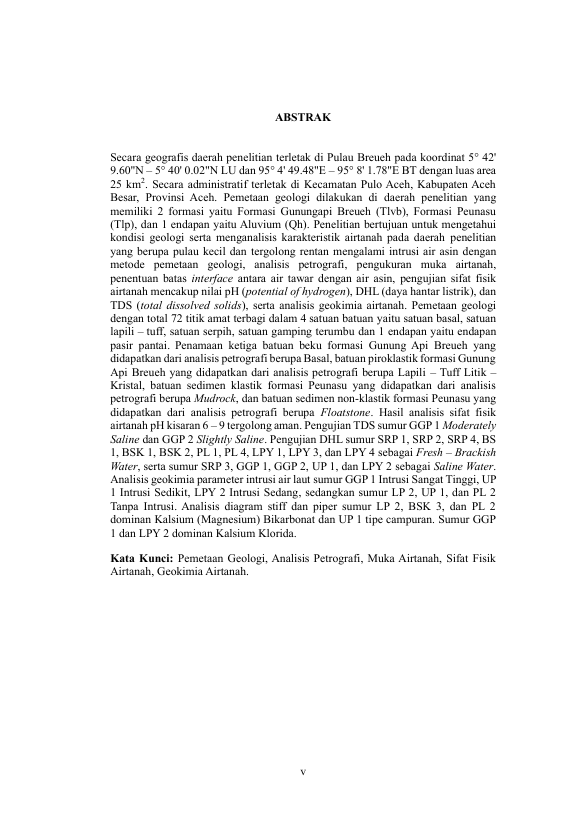 ABSTRAK

Secara geografis daerah penelitian terletak di Pulau Breueh pada koordinat 5° 42' 9.60"N – 5° 40' 0.02"N LU dan 95° 4' 49.48"E – 95° 8' 1.78"E BT dengan luas area 25 km$^2$. Secara administratif terletak di Kecamatan Pulo Aceh, Kabupaten Aceh Besar, Provinsi Aceh. Pemetaan geologi dilakukan di daerah penelitian yang memiliki 2 formasi yaitu Formasi Gunungapi Breueh (Tlvb), Formasi Peunasu (Tlp), dan 1 endapan yaitu Aluvium (Qh). Penelitian bertujuan untuk mengetahui kondisi geologi serta menganalisis karakteristik airtanah pada daerah penelitian yang berupa pulau kecil dan tergolong rentan mengalami intrusi air asin dengan metode pemetaan geologi, analisis petrografi, pengukuran muka airtanah, penentuan batas interface antara air tawar dengan air asin, pengujian sifat fisik airtanah mencakup nilai pH (potential of hydrogen), DHL (daya hantar listrik), dan TDS (total dissolved solids), serta analisis geokimia airtanah. Pemetaan geologi dengan total 72 titik amat terbagi dalam 4 satuan batuan yaitu satuan basal, satuan lapili – tuff, satuan serpih, satuan gamping terumbu dan 1 endapan yaitu endapan pasir pantai. Penamaan ketiga batuan beku formasi Gunung Api Breueh yang didapatkan dari analisis petrografi berupa Basal, batuan piroklastik formasi Gunung Api Breueh yang didapatkan dari analisis petrografi berupa Lapili – Tuff Litik – Kristal, batuan sedimen klastik formasi Peunasu yang didapatkan dari analisis petrografi berupa Mudrock, dan batuan sedimen non-klastik formasi Peunasu yang didapatkan dari analisis petrografi berupa Floatstone. Hasil analisis sifat fisik airtanah pH kisaran 6 – 9 tergolong aman. Pengujian TDS sumur GGP 1 Moderately Saline dan GGP 2 Slightly Saline. Pengujian DHL sumur SRP 1, SRP 2, SRP 4, BS 1, BSK 1, BSK 2, PL 1, PL 4, LPY 1, LPY 3, dan LPY 4 sebagai Fresh – Brackish Water, serta sumur SRP 3, GGP 1, GGP 2, UP 1, dan LPY 2 sebagai Saline Water. Analisis geokimia parameter intrusi air laut sumur GGP 1 Intrusi Sangat Tinggi, UP 1 Intrusi Sedikit, LPY 2 Intrusi Sedang, sedangkan sumur LP 2, UP 1, dan PL 2 Tanpa Intrusi. Analisis diagram stiff dan piper sumur LP 2, BSK 3, dan PL 2 dominan Kalsium (Magnesium) Bikarbonat dan UP 1 tipe campuran. Sumur GGP 1 dan LPY 2 dominan Kalsium Klorida.

Kata Kunci: Pemetaan Geologi, Analisis Petrografi, Muka Airtanah, Sifat Fisik Airtanah, Geokimia Airtanah.

v